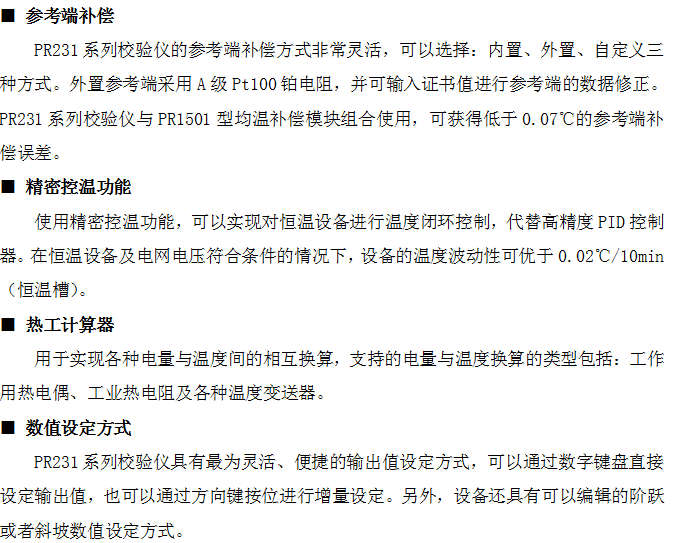 ■ 参考端补偿

PR231 系列校验仪的参考端补偿方式非常灵活，可以选择：内置、外置、自定义三种方式。外置参考端采用 A 级 Pt100 铂电阻，并可输入证书值进行参考端的数据修正。PR231 系列校验仪与 PR1501 型均温补偿模块组合使用，可获得低于 0.07℃的参考端补偿误差。

■ 精密控温功能

使用精密控温功能，可以实现对恒温设备进行温度闭环控制，代替高精度 PID 控制器。在恒温设备及电网电压符合条件的情况下，设备的温度波动性可优于 0.02℃/10min（恒温槽）。

■ 热工计算器

用于实现各种电量与温度间的相互换算，支持的电量与温度换算的类型包括：工作用热电偶、工业热电阻及各种温度变送器。

■ 数值设定方式

PR231 系列校验仪具有最为灵活、便捷的输出值设定方式，可以通过数字键盘直接设定输出值，也可以通过方向键按位进行增量设定。另外，设备还具有可以编辑的阶跃或者斜坡数值设定方式。